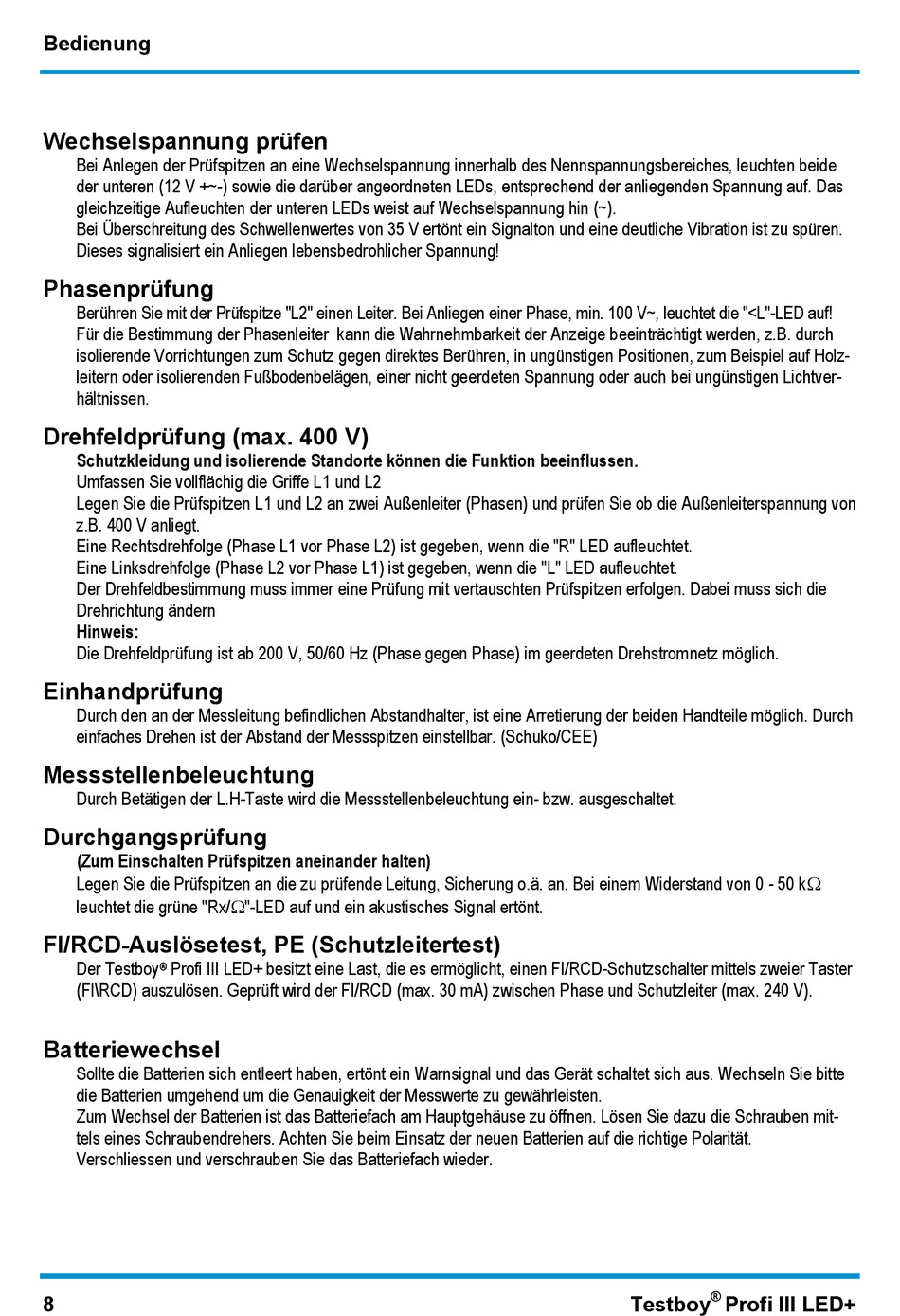 Bedienung

Wechselspannung prüfen

Bei Anlegen der Prüfspitzen an eine Wechselspannung innerhalb des Nennspannungsbereiches, leuchten beide der unteren (12 V +~-) sowie die darüber angeordneten LEDs, entsprechend der anliegenden Spannung auf. Das gleichzeitige Aufleuchten der unteren LEDs weist auf Wechselspannung hin (~).
Bei Überschreitung des Schwellenwertes von 35 V ertönt ein Signalton und eine deutliche Vibration ist zu spüren. Dieses signalisiert ein Anliegen lebensbedrohlicher Spannung!

Phasenprüfung

Berühren Sie mit der Prüfspitze "L2" einen Leiter. Bei Anliegen einer Phase, min. 100 V~, leuchtet die "<L"-LED auf! Für die Bestimmung der Phasenleiter kann die Wahrnehmbarkeit der Anzeige beeinträchtigt werden, z.B. durch isolierende Vorrichtungen zum Schutz gegen direktes Berühren, in ungünstigen Positionen, zum Beispiel auf Holzleitern oder isolierenden Fußbodenbelägen, einer nicht geerdeten Spannung oder auch bei ungünstigen Lichtverhältnissen.

Drehfeldprüfung (max. 400 V)

Schutzkleidung und isolierende Standorte können die Funktion beeinflussen.
Umfassen Sie vollflächig die Griffe L1 und L2
Legen Sie die Prüfspitzen L1 und L2 an zwei Außenleiter (Phasen) und prüfen Sie ob die Außenleiterspannung von z.B. 400 V anliegt.
Eine Rechtsdrehfolge (Phase L1 vor Phase L2) ist gegeben, wenn die "R" LED aufleuchtet.
Eine Linksdrehfolge (Phase L2 vor Phase L1) ist gegeben, wenn die "L" LED aufleuchtet.
Der Drehfeldbestimmung muss immer eine Prüfung mit vertauschten Prüfspitzen erfolgen. Dabei muss sich die Drehrichtung ändern
Hinweis:
Die Drehfeldprüfung ist ab 200 V, 50/60 Hz (Phase gegen Phase) im geerdeten Drehstromnetz möglich.

Einhandprüfung

Durch den an der Messleitung befindlichen Abstandhalter, ist eine Arretierung der beiden Handteile möglich. Durch einfaches Drehen ist der Abstand der Messspitzen einstellbar. (Schuko/CEE)

Messstellenbeleuchtung

Durch Betätigen der L.H-Taste wird die Messstellenbeleuchtung ein- bzw. ausgeschaltet.

Durchgangsprüfung

(Zum Einschalten Prüfspitzen aneinander halten)
Legen Sie die Prüfspitzen an die zu prüfende Leitung, Sicherung o.ä. an. Bei einem Widerstand von 0 - 50 k$\Omega$ leuchtet die grüne "Rx/$\Omega$"-LED auf und ein akustisches Signal ertönt.

FI/RCD-Auslösetest, PE (Schutzleitertest)

Der Testboy® Profi III LED+ besitzt eine Last, die es ermöglicht, einen FI/RCD-Schutzschalter mittels zweier Taster (FI\RCD) auszulösen. Geprüft wird der FI/RCD (max. 30 mA) zwischen Phase und Schutzleiter (max. 240 V).

Batteriewechsel

Sollte die Batterien sich entleert haben, ertönt ein Warnsignal und das Gerät schaltet sich aus. Wechseln Sie bitte die Batterien umgehend um die Genauigkeit der Messwerte zu gewährleisten.
Zum Wechsel der Batterien ist das Batteriefach am Hauptgehäuse zu öffnen. Lösen Sie dazu die Schrauben mittels eines Schraubendrehers. Achten Sie beim Einsatz der neuen Batterien auf die richtige Polarität. Verschliessen und verschrauben Sie das Batteriefach wieder.

8

Testboy® Profi III LED+